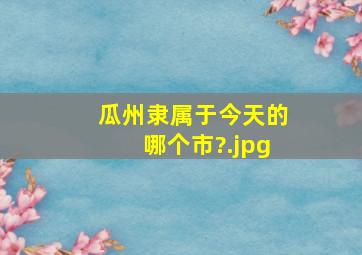 瓜州隶属于今天的哪个市?.jpg